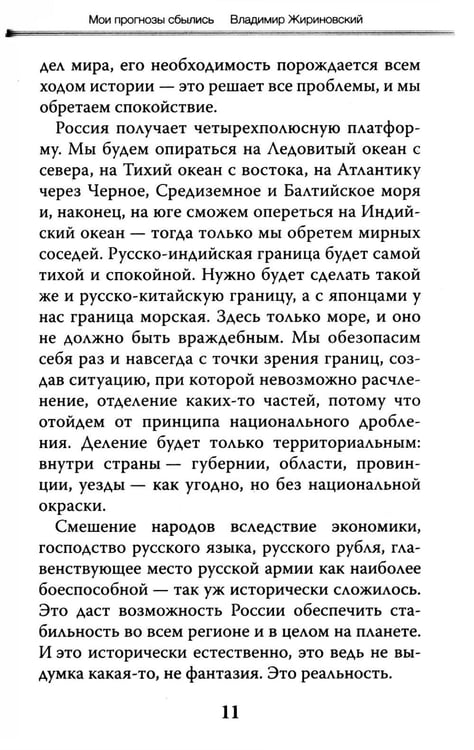 Мои прогнозы сбылись Владимир Жириновский

дел мира, его необходимость порождается всем ходом истории — это решает все проблемы, и мы обретаем спокойствие.

Россия получает четырехполюсную платформу. Мы будем опираться на Ледовитый океан с севера, на Тихий океан с востока, на Атлантику через Черное, Средиземное и Балтийское моря и, наконец, на юге сможем опереться на Индийский океан — тогда только мы обретем мирных соседей. Русско-индийская граница будет самой тихой и спокойной. Нужно будет сделать такой же и русско-китайскую границу, а с японцами у нас граница морская. Здесь только море, и оно не должно быть враждебным. Мы обезопасим себя раз и навсегда с точки зрения границ, создав ситуацию, при которой невозможно расчленение, отделение каких-то частей, потому что отойдем от принципа национального дробления. Деление будет только территориальным: внутри страны — губернии, области, провинции, уезды — как угодно, но без национальной окраски.

Смешение народов вследствие экономики, господство русского языка, русского рубля, главенствующее место русской армии как наиболее боеспособной — так уж исторически сложилось. Это даст возможность России обеспечить стабильность во всем регионе и в целом на планете. И это исторически естественно, это ведь не выдумка какая-то, не фантазия. Это реальность.

11